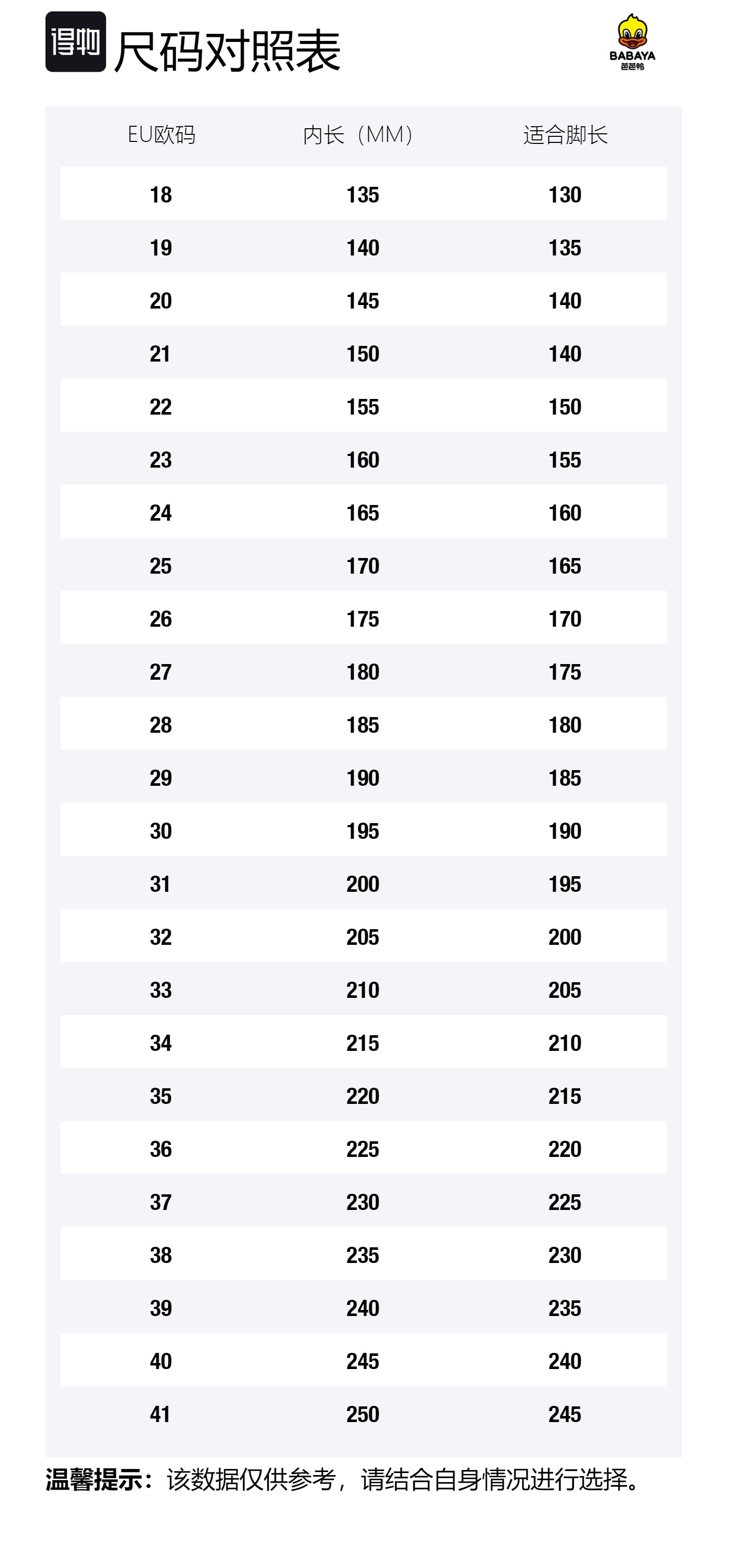 得物 尺码对照表

BABAYA
芭芭鸭

| EU欧码 | 内长（MM） | 适合脚长 |
|---|---|---|
| 18 | 135 | 130 |
| 19 | 140 | 135 |
| 20 | 145 | 140 |
| 21 | 150 | 140 |
| 22 | 155 | 150 |
| 23 | 160 | 155 |
| 24 | 165 | 160 |
| 25 | 170 | 165 |
| 26 | 175 | 170 |
| 27 | 180 | 175 |
| 28 | 185 | 180 |
| 29 | 190 | 185 |
| 30 | 195 | 190 |
| 31 | 200 | 195 |
| 32 | 205 | 200 |
| 33 | 210 | 205 |
| 34 | 215 | 210 |
| 35 | 220 | 215 |
| 36 | 225 | 220 |
| 37 | 230 | 225 |
| 38 | 235 | 230 |
| 39 | 240 | 235 |
| 40 | 245 | 240 |
| 41 | 250 | 245 |

温馨提示：该数据仅供参考，请结合自身情况进行选择。